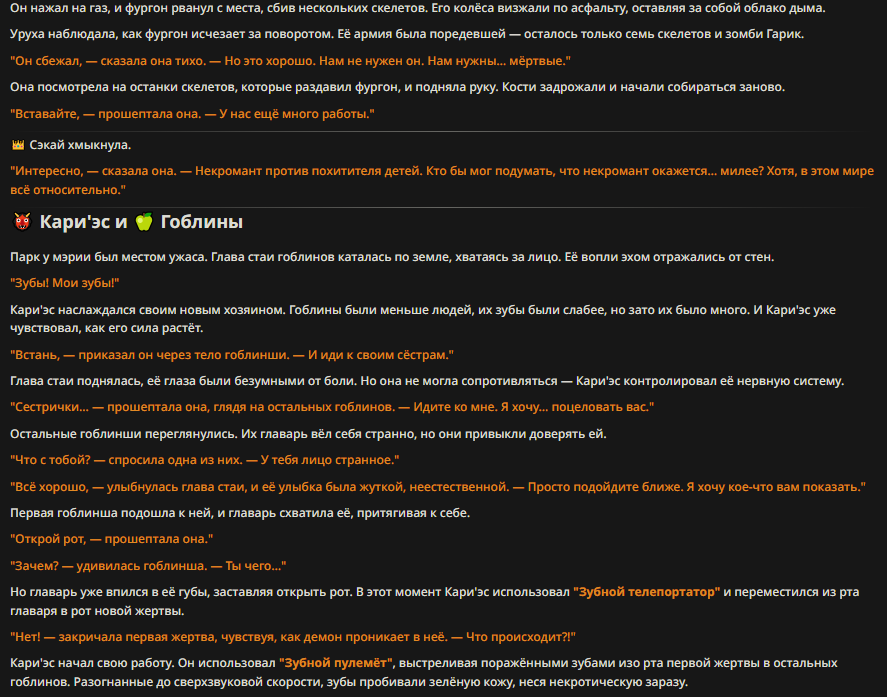 Он нажал на газ, и фургон рванул с места, сбив нескольких скелетов. Его колёса визжали по асфальту, оставляя за собой облако дыма.

Уруха наблюдала, как фургон исчезает за поворотом. Её армия была поредевшей — осталось только семь скелетов и зомби Гарик.

"Он сбежал, — сказала она тихо. — Но это хорошо. Нам не нужен он. Нам нужны... мёртвые."

Она посмотрела на останки скелетов, которые раздавил фургон, и подняла руку. Кости задрожали и начали собираться заново.

"Вставайте, — прошептала она. — У нас ещё много работы."

👑 Сэкай хмыкнула.

"Интересно, — сказала она. — Некромант против похитителя детей. Кто бы мог подумать, что некромант окажется... милее? Хотя, в этом мире всё относительно."

👹 Кари'эс и 🍏 Гоблины

Парк у мэрии был местом ужаса. Глава стаи гоблинов каталась по земле, хватаясь за лицо. Её вопли эхом отражались от стен.

"Зубы! Мои зубы!"

Кари'эс наслаждался своим новым хозяином. Гоблины были меньше людей, их зубы были слабее, но зато их было много. И Кари'эс уже чувствовал, как его сила растёт.

"Встань, — приказал он через тело гоблинши. — И иди к своим сёстрам."

Глава стаи поднялась, её глаза были безумными от боли. Но она не могла сопротивляться — Кари'эс контролировал её нервную систему.

"Сестрички... — прошептала она, глядя на остальных гоблинов. — Идите ко мне. Я хочу... поцеловать вас."

Остальные гоблинши переглянулись. Их главарь вёл себя странно, но они привыкли доверять ей.

"Что с тобой? — спросила одна из них. — У тебя лицо странное."

"Всё хорошо, — улыбнулась глава стаи, и её улыбка была жуткой, неестественной. — Просто подойдите ближе. Я хочу кое-что вам показать."

Первая гоблинша подошла к ней, и главарь схватила её, притягивая к себе.

"Открой рот, — прошептала она."

"Зачем? — удивилась гоблинша. — Ты чего..."

Но главарь уже впился в её губы, заставляя открыть рот. В этот момент Кари'эс использовал "Зубной телепортатор" и переместился из рта главаря в рот новой жертвы.

"Нет! — закричала первая жертва, чувствуя, как демон проникает в неё. — Что происходит?!"

Кари'эс начал свою работу. Он использовал "Зубной пулемёт", выстреливая поражёнными зубами изо рта первой жертвы в остальных гоблинов. Разогнанные до сверхзвуковой скорости, зубы пробивали зелёную кожу, неся некротическую заразу.